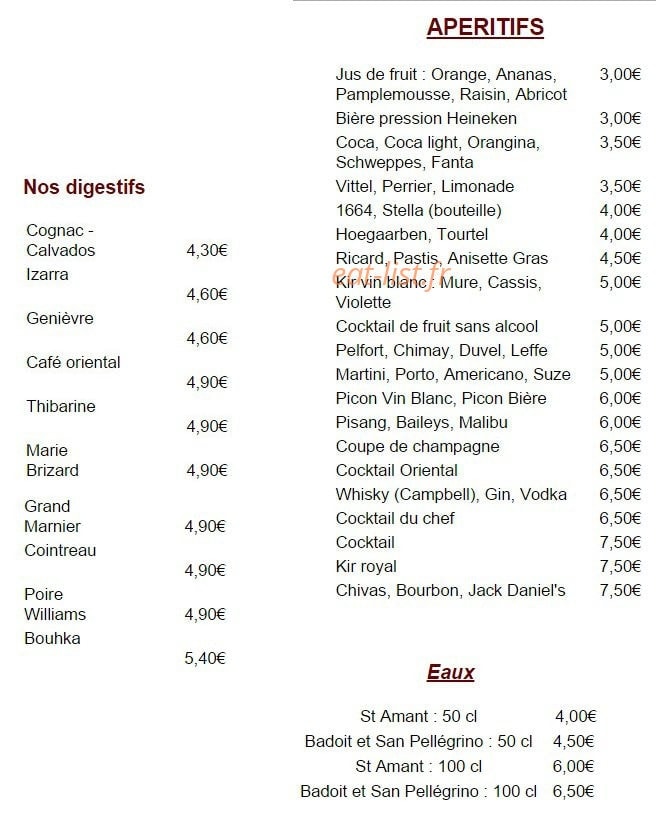 Nos digestifs

Cognac - Calvados 4,30€
Izarra
4,60€
Genièvre
4,60€
Café oriental
4,90€
Thibarine
4,90€
Marie Brizard 4,90€
Grand Marnier 4,90€
Cointreau
4,90€
Poire Williams 4,90€
Bouhka
5,40€

APERITIFS

Jus de fruit : Orange, Ananas, Pamplemousse, Raisin, Abricot 3,00€
Bière pression Heineken 3,00€
Coca, Coca light, Orangina, Schweppes, Fanta 3,50€
Vittel, Perrier, Limonade 3,50€
1664, Stella (bouteille) 4,00€
Hoegaarben, Tourtel 4,00€
Ricard, Pastis, Anisette Gras 4,50€
Kir vin blanc : Mure, Cassis, Violette 5,00€
Cocktail de fruit sans alcool 5,00€
Pelfort, Chimay, Duvel, Leffe 5,00€
Martini, Porto, Americano, Suze 5,00€
Picon Vin Blanc, Picon Bière 6,00€
Pisang, Baileys, Malibu 6,00€
Coupe de champagne 6,50€
Cocktail Oriental 6,50€
Whisky (Campbell), Gin, Vodka 6,50€
Cocktail du chef 6,50€
Cocktail 7,50€
Kir royal 7,50€
Chivas, Bourbon, Jack Daniel's 7,50€

Eaux

St Amant : 50 cl 4,00€
Badoit et San Pellégrino : 50 cl 4,50€
St Amant : 100 cl 6,00€
Badoit et San Pellégrino : 100 cl 6,50€

eat-list.fr